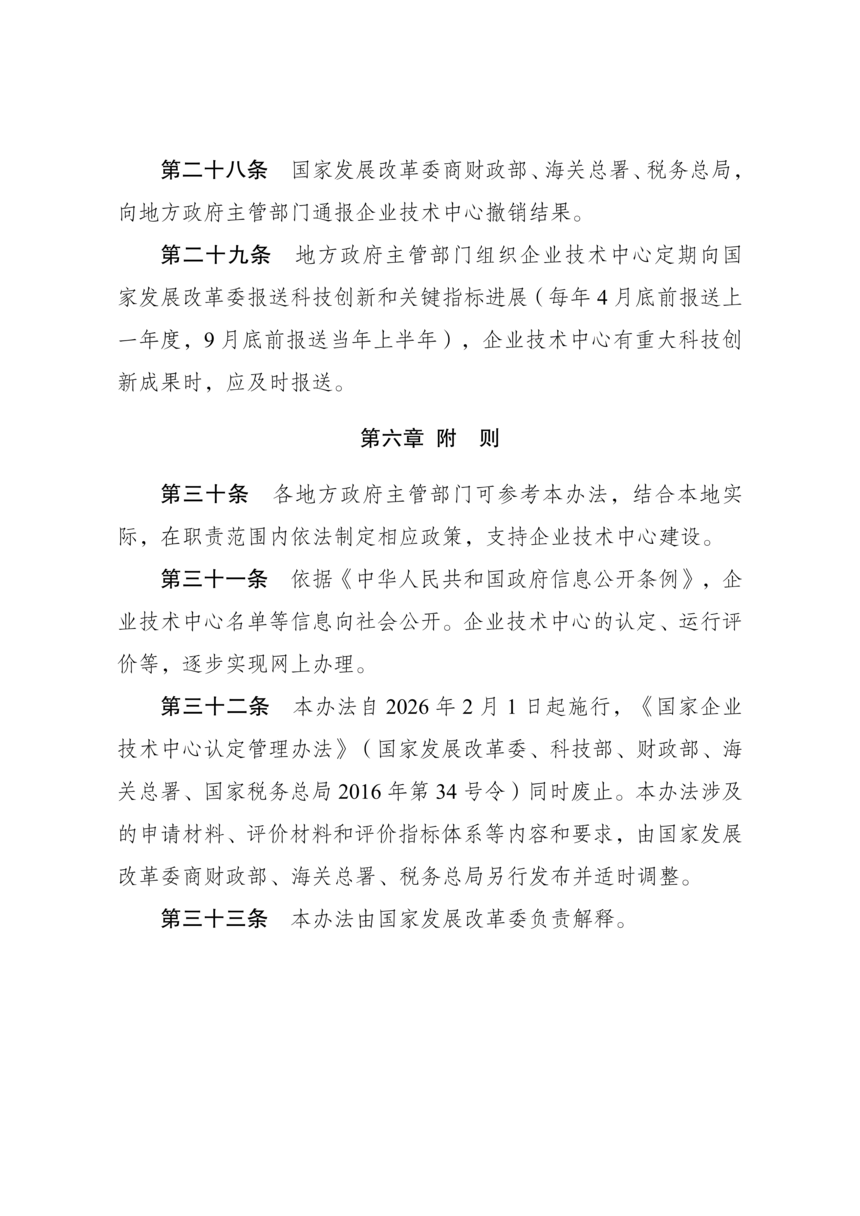 第二十八条　国家发展改革委商财政部、海关总署、税务总局，向地方政府主管部门通报企业技术中心撤销结果。

第二十九条　地方政府主管部门组织企业技术中心定期向国家发展改革委报送科技创新和关键指标进展（每年4月底前报送上一年度，9月底前报送当年上半年），企业技术中心有重大科技创新成果时，应及时报送。

第六章　附　则

第三十条　各地方政府主管部门可参考本办法，结合本地实际，在职责范围内依法制定相应政策，支持企业技术中心建设。

第三十一条　依据《中华人民共和国政府信息公开条例》，企业技术中心名单等信息向社会公开。企业技术中心的认定、运行评价等，逐步实现网上办理。

第三十二条　本办法自2026年2月1日起施行，《国家企业技术中心认定管理办法》（国家发展改革委、科技部、财政部、海关总署、国家税务总局2016年第34号令）同时废止。本办法涉及的申请材料、评价材料和评价指标体系等内容和要求，由国家发展改革委商财政部、海关总署、税务总局另行发布并适时调整。

第三十三条　本办法由国家发展改革委负责解释。